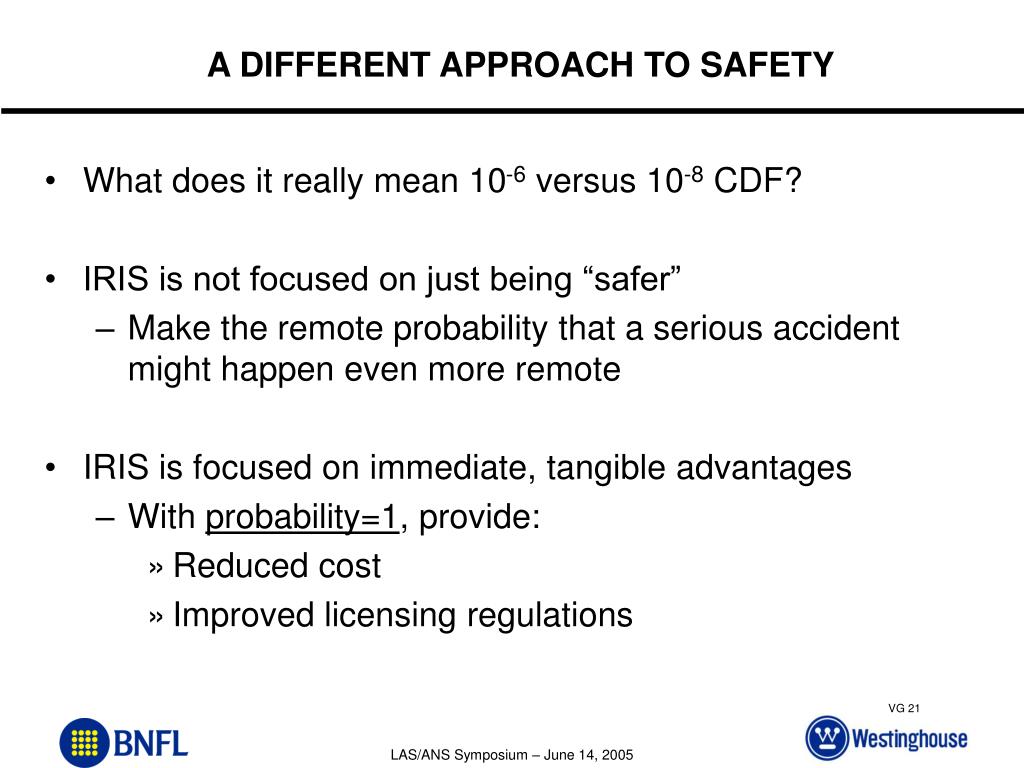 A DIFFERENT APPROACH TO SAFETY

• What does it really mean $10^{-6}$ versus $10^{-8}$ CDF?

• IRIS is not focused on just being “safer”
– Make the remote probability that a serious accident might happen even more remote

• IRIS is focused on immediate, tangible advantages
– With probability=1, provide:
» Reduced cost
» Improved licensing regulations

VG 21

BNFL

LAS/ANS Symposium – June 14, 2005

Westinghouse